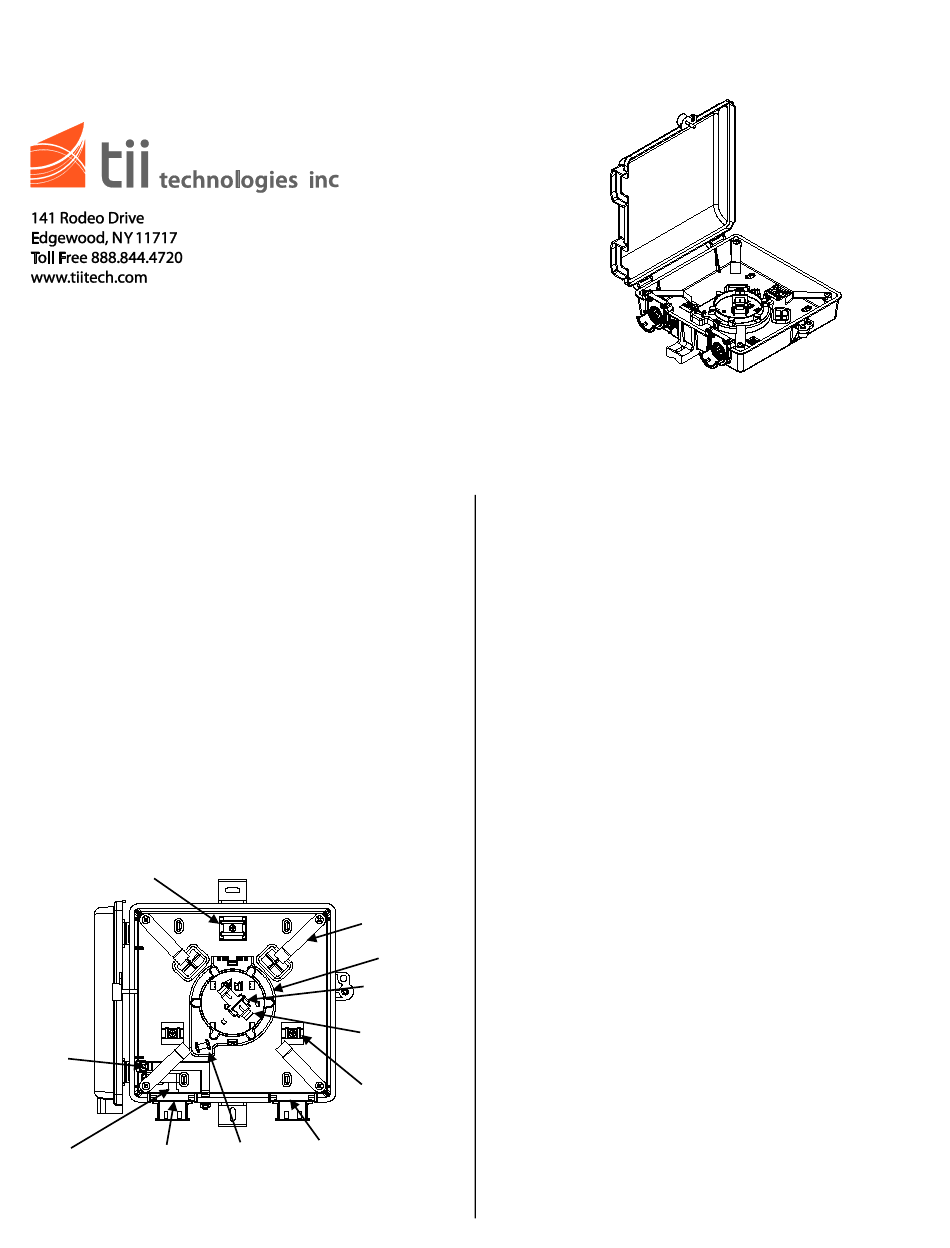 tii technologies inc

141 Rodeo Drive
Edgewood, NY 11717
Toll Free 888.844.4720
www.tiitech.com